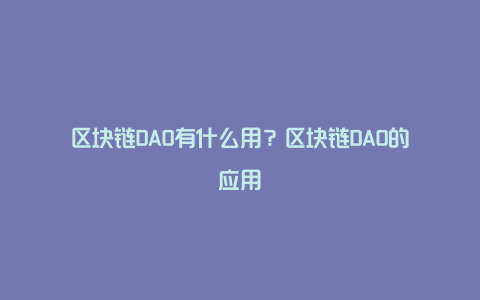 区块链DAO有什么用？区块链DAO的应用